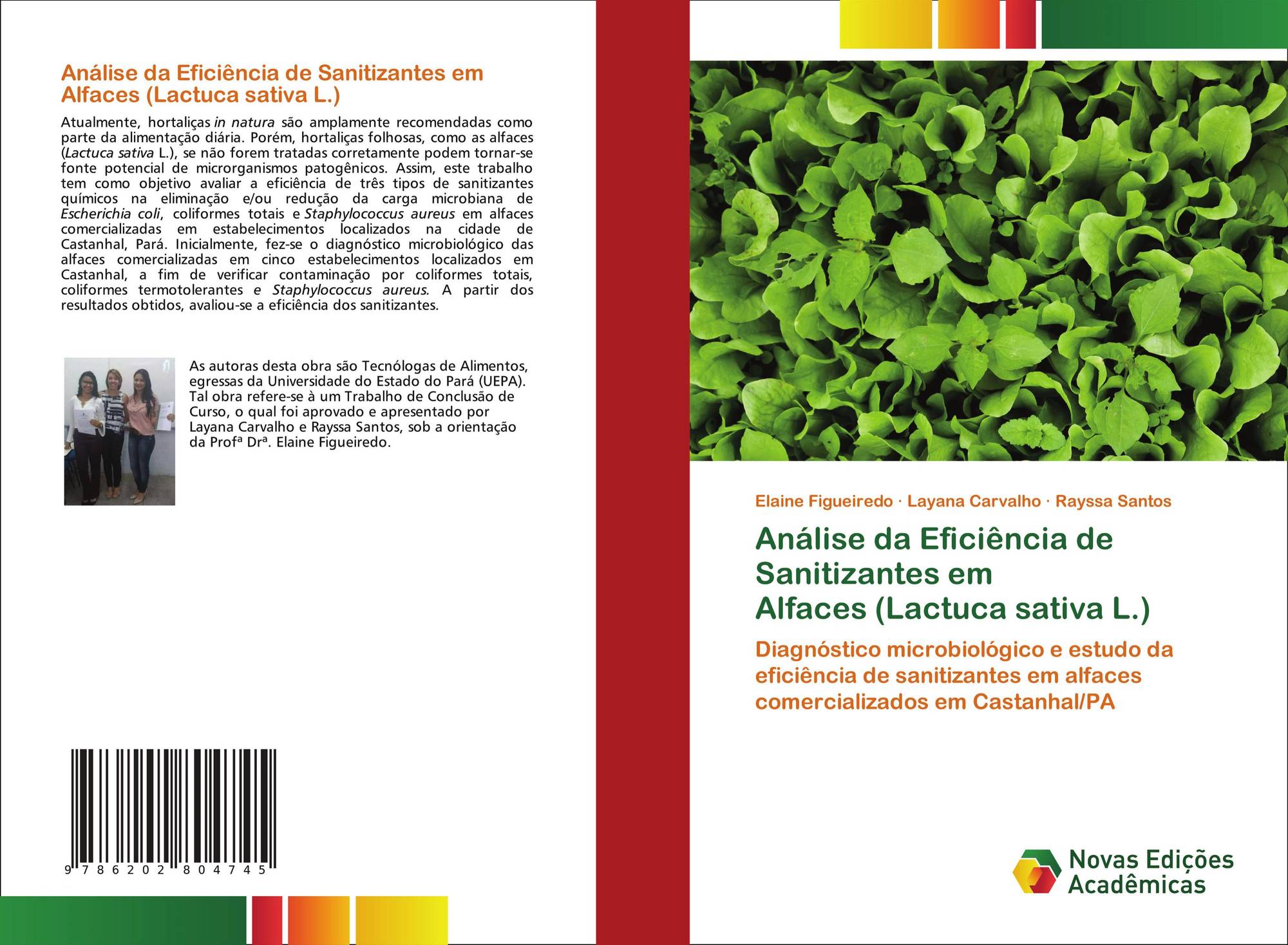 Análise da Eficiência de Sanitizantes em Alfaces (Lactuca sativa L.)

Atualmente, hortaliças in natura são amplamente recomendadas como parte da alimentação diária. Porém, hortaliças folhosas, como as alfaces (Lactuca sativa L.), se não forem tratadas corretamente podem tornar-se fonte potencial de microrganismos patogênicos. Assim, este trabalho tem como objetivo avaliar a eficiência de três tipos de sanitizantes químicos na eliminação e/ou redução da carga microbiana de Escherichia coli, coliformes totais e Staphylococcus aureus em alfaces comercializadas em estabelecimentos localizados na cidade de Castanhal, Pará. Inicialmente, fez-se o diagnóstico microbiológico das alfaces comercializadas em cinco estabelecimentos localizados em Castanhal, a fim de verificar contaminação por coliformes totais, coliformes termotolerantes e Staphylococcus aureus. A partir dos resultados obtidos, avaliou-se a eficiência dos sanitizantes.

As autoras desta obra são Tecnólogas de Alimentos, egressas da Universidade do Estado do Pará (UEPA). Tal obra refere-se à um Trabalho de Conclusão de Curso, o qual foi aprovado e apresentado por Layana Carvalho e Rayssa Santos, sob a orientação da Profª Drª. Elaine Figueiredo.

9 786202 804745

Elaine Figueiredo · Layana Carvalho · Rayssa Santos

Análise da Eficiência de Sanitizantes em Alfaces (Lactuca sativa L.)

Diagnóstico microbiológico e estudo da eficiência de sanitizantes em alfaces comercializados em Castanhal/PA

Novas Edições Acadêmicas